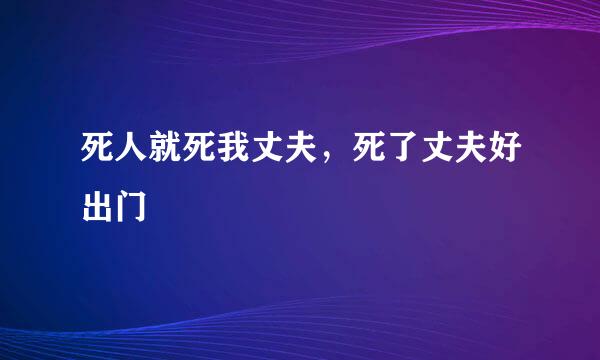 死人就死我丈夫，死了丈夫好出门